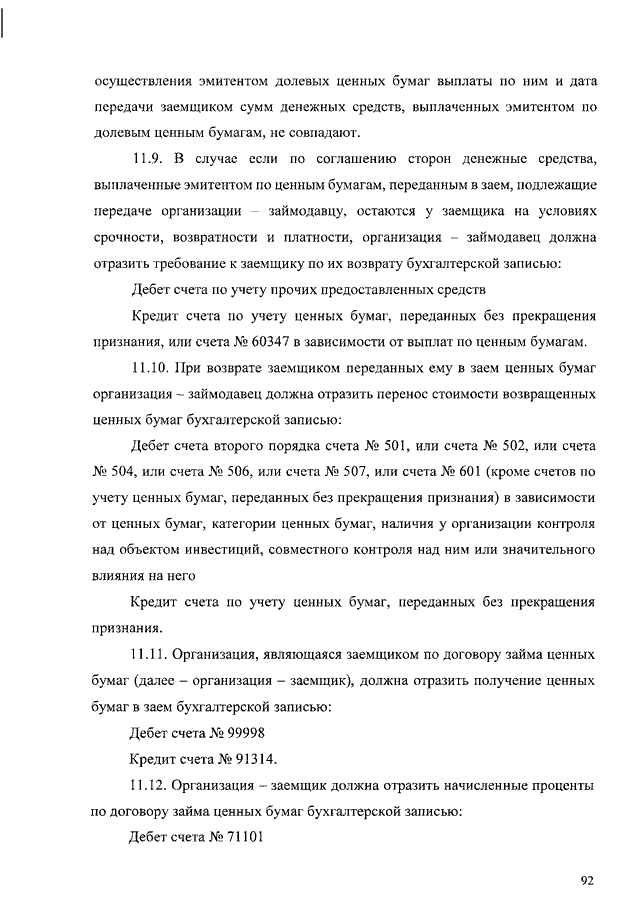 осуществления эмитентом долевых ценных бумаг выплаты по ним и дата передачи заемщиком сумм денежных средств, выплаченных эмитентом по долевым ценным бумагам, не совпадают.

11.9. В случае если по соглашению сторон денежные средства, выплаченные эмитентом по ценным бумагам, переданным в заем, подлежащие передаче организации – займодавцу, остаются у заемщика на условиях срочности, возвратности и платности, организация – займодавец должна отразить требование к заемщику по их возврату бухгалтерской записью:

Дебет счета по учету прочих предоставленных средств

Кредит счета по учету ценных бумаг, переданных без прекращения признания, или счета № 60347 в зависимости от выплат по ценным бумагам.

11.10. При возврате заемщиком переданных ему в заем ценных бумаг организация – займодавец должна отразить перенос стоимости возвращенных ценных бумаг бухгалтерской записью:

Дебет счета второго порядка счета № 501, или счета № 502, или счета № 504, или счета № 506, или счета № 507, или счета № 601 (кроме счетов по учету ценных бумаг, переданных без прекращения признания) в зависимости от ценных бумаг, категории ценных бумаг, наличия у организации контроля над объектом инвестиций, совместного контроля над ним или значительного влияния на него

Кредит счета по учету ценных бумаг, переданных без прекращения признания.

11.11. Организация, являющаяся заемщиком по договору займа ценных бумаг (далее – организация – заемщик), должна отразить получение ценных бумаг в заем бухгалтерской записью:

Дебет счета № 99998

Кредит счета № 91314.

11.12. Организация – заемщик должна отразить начисленные проценты по договору займа ценных бумаг бухгалтерской записью:

Дебет счета № 71101

92